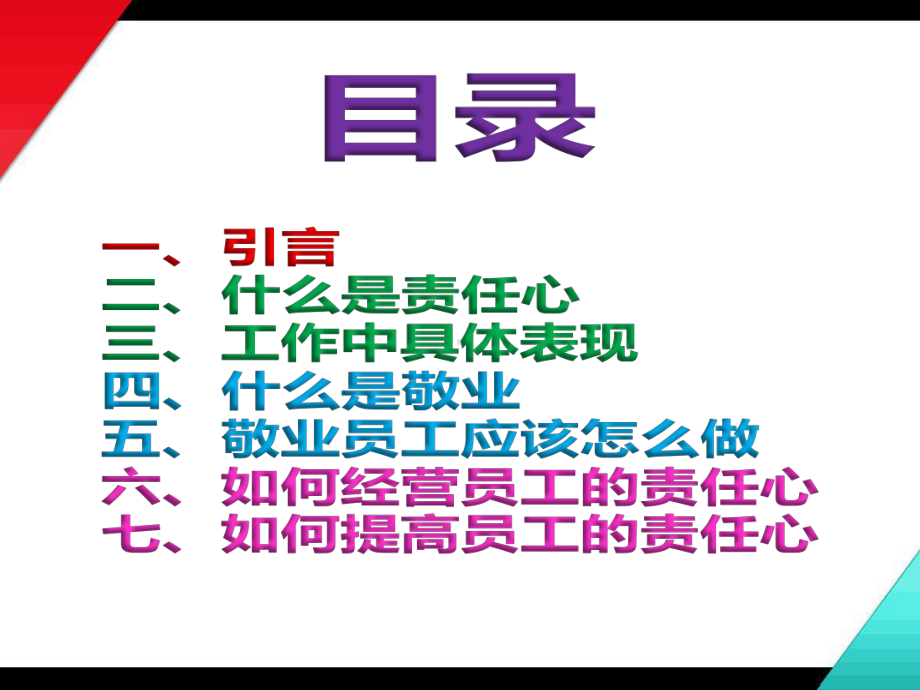 目录

一、引言
二、什么是责任心
三、工作中具体表现
四、什么是敬业
五、敬业员工应该怎么做
六、如何经营员工的责任心
七、如何提高员工的责任心